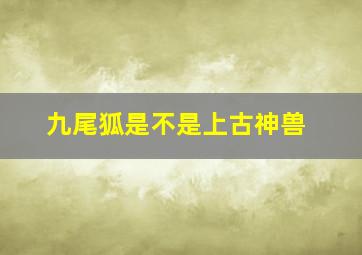 九尾狐是不是上古神兽